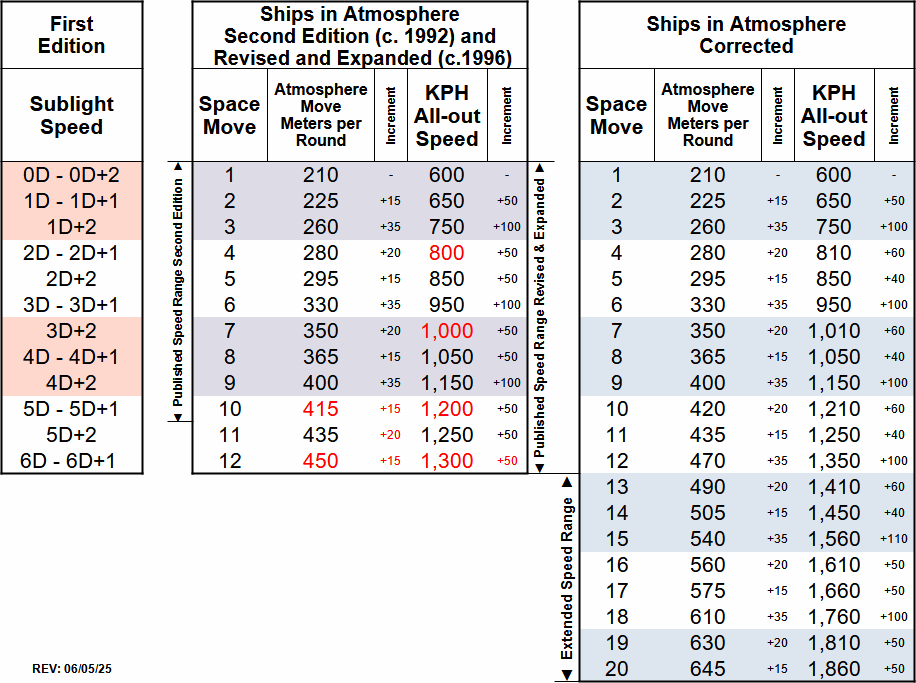 | First Edition |
|---|
| Sublight Speed |
| 0D - 0D+2 |
| 1D - 1D+1 |
| 1D+2 |
| 2D - 2D+1 |
| 2D+2 |
| 3D - 3D+1 |
| 3D+2 |
| 4D - 4D+1 |
| 4D+2 |
| 5D - 5D+1 |
| 5D+2 |
| 6D - 6D+1 |

Published Speed Range Second Edition

Ships in Atmosphere Second Edition (c. 1992) and Revised and Expanded (c.1996)

| Space Move | Atmosphere Move Meters per Round | Increment | KPH All-out Speed | Increment |
|---|---|---|---|---|
| 1 | 210 | - | 600 | - |
| 2 | 225 | +15 | 650 | +50 |
| 3 | 260 | +35 | 750 | +100 |
| 4 | 280 | +20 | 800 | +50 |
| 5 | 295 | +15 | 850 | +50 |
| 6 | 330 | +35 | 950 | +100 |
| 7 | 350 | +20 | 1,000 | +50 |
| 8 | 365 | +15 | 1,050 | +50 |
| 9 | 400 | +35 | 1,150 | +100 |
| 10 | 415 | +15 | 1,200 | +50 |
| 11 | 435 | +20 | 1,250 | +50 |
| 12 | 450 | +15 | 1,300 | +50 |

Published Speed Range Revised & Expanded

Extended Speed Range

Ships in Atmosphere Corrected

| Space Move | Atmosphere Move Meters per Round | Increment | KPH All-out Speed | Increment |
|---|---|---|---|---|
| 1 | 210 | - | 600 | - |
| 2 | 225 | +15 | 650 | +50 |
| 3 | 260 | +35 | 750 | +100 |
| 4 | 280 | +20 | 810 | +60 |
| 5 | 295 | +15 | 850 | +40 |
| 6 | 330 | +35 | 950 | +100 |
| 7 | 350 | +20 | 1,010 | +60 |
| 8 | 365 | +15 | 1,050 | +40 |
| 9 | 400 | +35 | 1,150 | +100 |
| 10 | 420 | +20 | 1,210 | +60 |
| 11 | 435 | +15 | 1,250 | +40 |
| 12 | 470 | +35 | 1,350 | +100 |
| 13 | 490 | +20 | 1,410 | +60 |
| 14 | 505 | +15 | 1,450 | +40 |
| 15 | 540 | +35 | 1,560 | +110 |
| 16 | 560 | +20 | 1,610 | +50 |
| 17 | 575 | +15 | 1,660 | +50 |
| 18 | 610 | +35 | 1,760 | +100 |
| 19 | 630 | +20 | 1,810 | +50 |
| 20 | 645 | +15 | 1,860 | +50 |

REV: 06/05/25